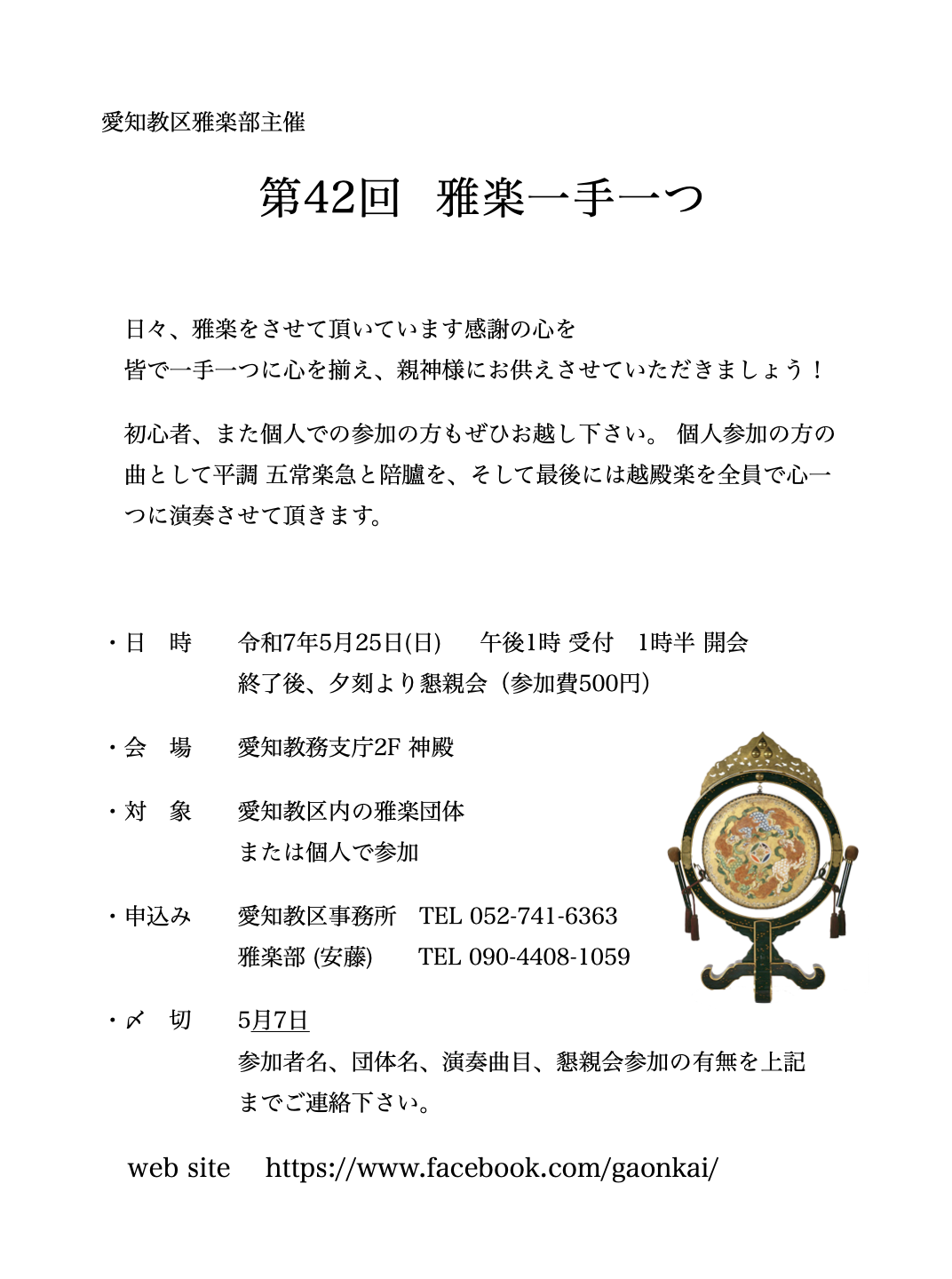 愛知教区雅楽部主催

第42回　雅楽一手一つ

日々、雅楽をさせて頂いています感謝の心を
皆で一手一つに心を揃え、親神様にお供えさせていただきましょう！

初心者、また個人での参加の方もぜひお越し下さい。 個人参加の方の曲として平調 五常楽急と陪臚を、そして最後には越殿楽を全員で心一つに演奏させて頂きます。

・日　時　　令和7年5月25日(日)　　午後1時 受付　1時半 開会
終了後、夕刻より懇親会（参加費500円）

・会　場　　愛知教務支庁2F 神殿

・対　象　　愛知教区内の雅楽団体
または個人で参加

・申込み　　愛知教区事務所　TEL 052-741-6363
雅楽部 (安藤)　　TEL 090-4408-1059

・〆　切　　5月7日
参加者名、団体名、演奏曲目、懇親会参加の有無を上記までご連絡下さい。

web site　https://www.facebook.com/gaonkai/